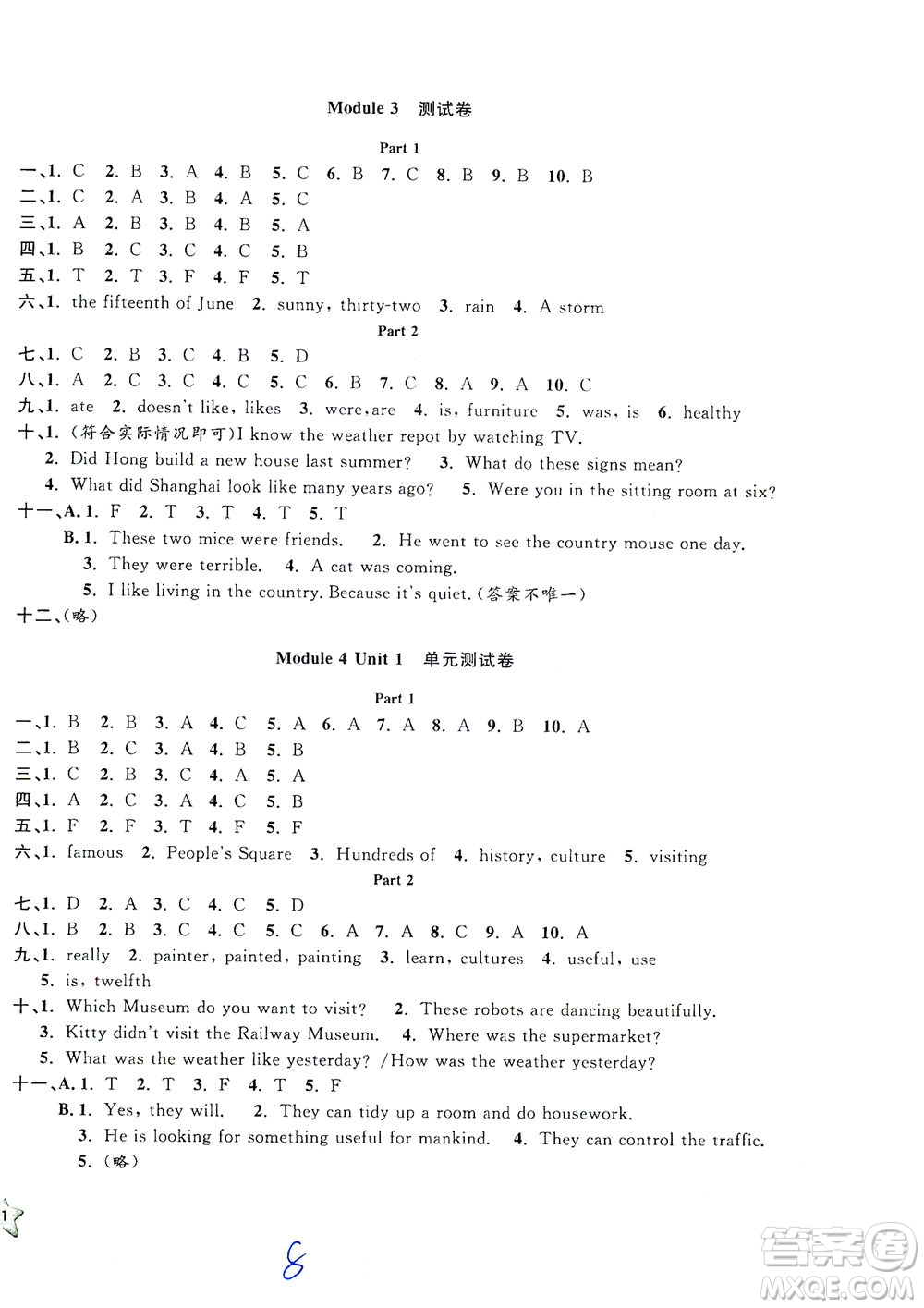 Module 3 测试卷

Part 1

一、1. C 2. B 3. A 4. B 5. C 6. B 7. C 8. B 9. B 10. B
二、1. C 2. A 3. B 4. A 5. C
三、1. A 2. B 3. B 4. B 5. A
四、1. B 2. C 3. C 4. C 5. B
五、1. T 2. T 3. F 4. F 5. T
六、1. the fifteenth of June 2. sunny, thirty-two 3. rain 4. A storm

Part 2

七、1. C 2. B 3. C 4. B 5. D
八、1. A 2. C 3. C 4. C 5. C 6. B 7. C 8. A 9. A 10. C
九、1. ate 2. doesn't like, likes 3. were, are 4. is, furniture 5. was, is 6. healthy
十、1. (符合实际情况即可)I know the weather repot by watching TV.
2. Did Hong build a new house last summer? 3. What do these signs mean?
4. What did Shanghai look like many years ago? 5. Were you in the sitting room at six?
十一、A. 1. F 2. T 3. T 4. T 5. T
B. 1. These two mice were friends. 2. He went to see the country mouse one day.
3. They were terrible. 4. A cat was coming.
5. I like living in the country. Because it's quiet. (答案不唯一)
十二、(略)

Module 4 Unit 1 单元测试卷

Part 1

一、1. B 2. B 3. A 4. C 5. A 6. A 7. A 8. A 9. B 10. A
二、1. B 2. C 3. A 4. B 5. B
三、1. C 2. B 3. C 4. A 5. A
四、1. A 2. C 3. A 4. C 5. B
五、1. F 2. F 3. T 4. F 5. F
六、1. famous 2. People's Square 3. Hundreds of 4. history, culture 5. visiting

Part 2

七、1. D 2. A 3. C 4. C 5. D
八、1. B 2. B 3. C 4. C 5. C 6. A 7. A 8. C 9. A 10. A
九、1. really 2. painter, painted, painting 3. learn, cultures 4. useful, use
5. is, twelfth
十、1. Which Museum do you want to visit? 2. These robots are dancing beautifully.
3. Kitty didn't visit the Railway Museum. 4. Where was the supermarket?
5. What was the weather like yesterday? /How was the weather yesterday?
十一、A. 1. T 2. T 3. F 4. T 5. F
B. 1. Yes, they will. 2. They can tidy up a room and do housework.
3. He is looking for something useful for mankind. 4. They can control the traffic.
5. (略)

8

答案圈
MXQE.COM